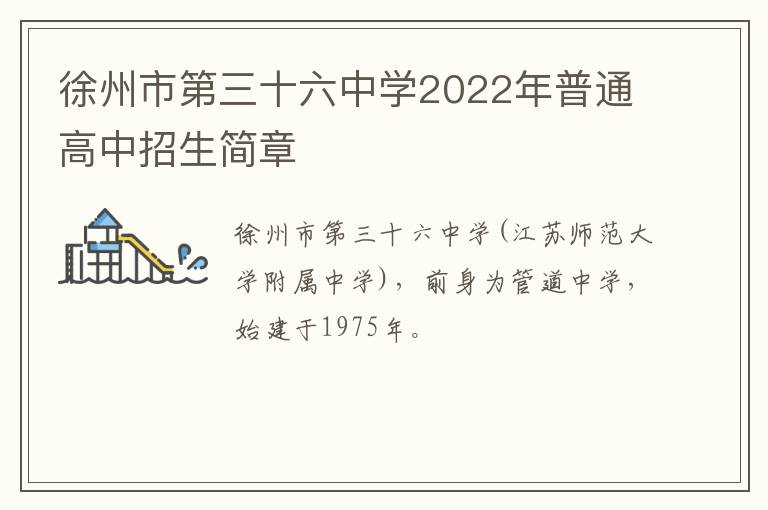 徐州市第三十六中学2022年普通高中招生简章

徐州市第三十六中学(江苏师范大学附属中学)，前身为管道中学，始建于1975年。